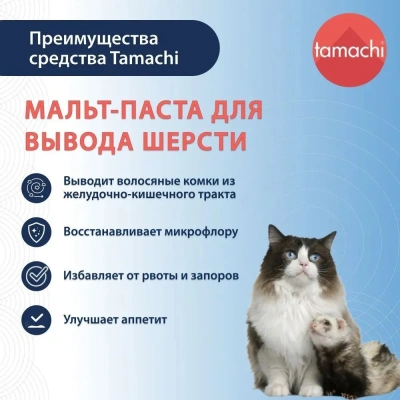 Преимущества средства Tamachi

tamachi

МАЛЬТ-ПАСТА ДЛЯ ВЫВОДА ШЕРСТИ

Выводит волосяные комки из желудочно-кишечного тракта

Восстанавливает микрофлору

Избавляет от рвоты и запоров

Улучшает аппетит